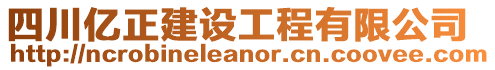 四川亿正建设工程有限公司
http://ncrobineleanor.cn.coovee.com